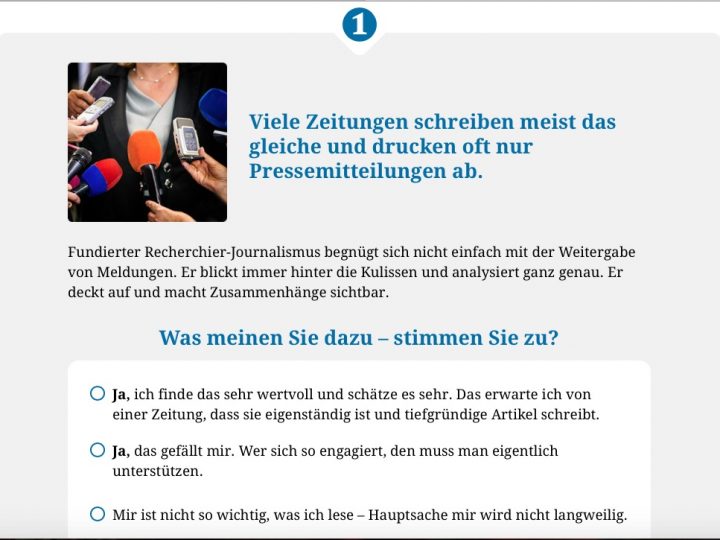 1

Viele Zeitungen schreiben meist das gleiche und drucken oft nur Pressemitteilungen ab.

Fundierter Recherchier-Journalismus begnügt sich nicht einfach mit der Weitergabe von Meldungen. Er blickt immer hinter die Kulissen und analysiert ganz genau. Er deckt auf und macht Zusammenhänge sichtbar.

Was meinen Sie dazu – stimmen Sie zu?

Ja, ich finde das sehr wertvoll und schätze es sehr. Das erwarte ich von einer Zeitung, dass sie eigenständig ist und tiefgründige Artikel schreibt.

Ja, das gefällt mir. Wer sich so engagiert, den muss man eigentlich unterstützen.

Mir ist nicht so wichtig, was ich lese – Hauptsache mir wird nicht langweilig.